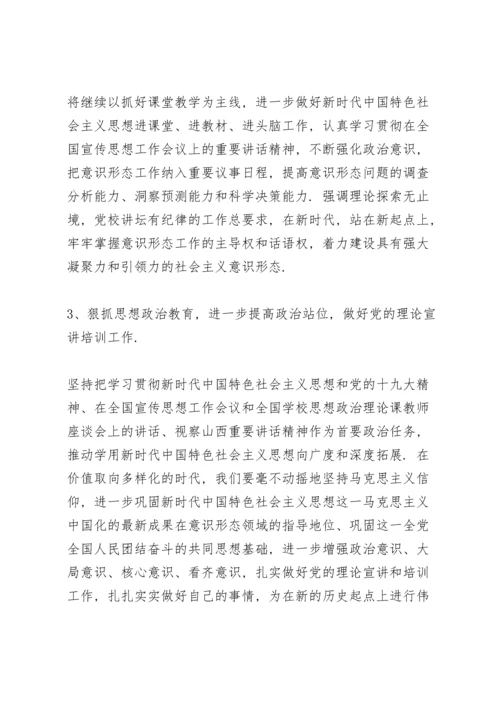 将继续以抓好课堂教学为主线，进一步做好新时代中国特色社会主义思想进课堂、进教材、进头脑工作，认真学习贯彻在全国宣传思想工作会议上的重要讲话精神，不断强化政治意识，把意识形态工作纳入重要议事日程，提高意识形态问题的调查分析能力、洞察预测能力和科学决策能力．强调理论探索无止境，党校讲坛有纪律的工作总要求，在新时代，站在新起点上，牢牢掌握意识形态工作的主导权和话语权，着力建设具有强大凝聚力和引领力的社会主义意识形态.

3、狠抓思想政治教育，进一步提高政治站位，做好党的理论宣讲培训工作.

坚持把学习贯彻新时代中国特色社会主义思想和党的十九大精神、在全国宣传思想工作会议和全国学校思想政治理论课教师座谈会上的讲话、视察山西重要讲话精神作为首要政治任务，推动学用新时代中国特色社会主义思想向广度和深度拓展．在价值取向多样化的时代，我们要毫不动摇地坚持马克思主义信仰，进一步巩固新时代中国特色社会主义思想这一马克思主义中国化的最新成果在意识形态领域的指导地位、巩固这一全党全国人民团结奋斗的共同思想基础，进一步增强政治意识、大局意识、核心意识、看齐意识，扎实做好党的理论宣讲和培训工作，扎扎实实做好自己的事情，为在新的历史起点上进行伟